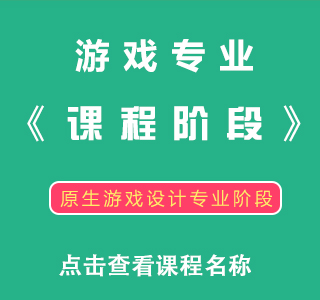 游戏专业

《课程阶段》

原生游戏设计专业阶段

点击查看课程名称